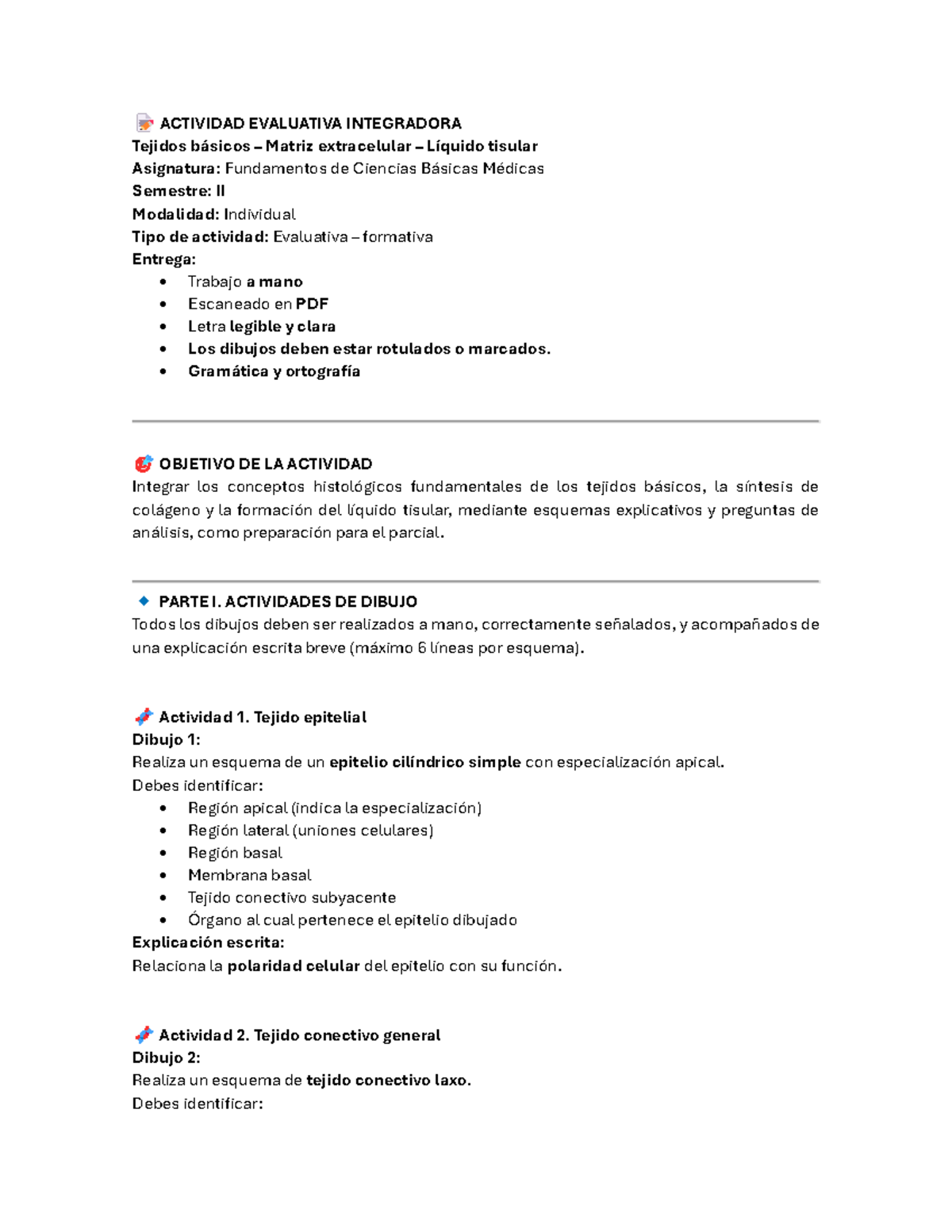 ACTIVIDAD EVALUATIVA INTEGRADORA
Tejidos básicos – Matriz extracelular – Líquido tisular
Asignatura: Fundamentos de Ciencias Básicas Médicas
Semestre: II
Modalidad: Individual
Tipo de actividad: Evaluativa – formativa
Entrega:
• Trabajo a mano
• Escaneado en PDF
• Letra legible y clara
• Los dibujos deben estar rotulados o marcados.
• Gramática y ortografía

OBJETIVO DE LA ACTIVIDAD
Integrar los conceptos histológicos fundamentales de los tejidos básicos, la síntesis de colágeno y la formación del líquido tisular, mediante esquemas explicativos y preguntas de análisis, como preparación para el parcial.

PARTE I. ACTIVIDADES DE DIBUJO
Todos los dibujos deben ser realizados a mano, correctamente señalados, y acompañados de una explicación escrita breve (máximo 6 líneas por esquema).

Actividad 1. Tejido epitelial
Dibujo 1:
Realiza un esquema de un epitelio cilíndrico simple con especialización apical.
Debes identificar:
• Región apical (indica la especialización)
• Región lateral (uniones celulares)
• Región basal
• Membrana basal
• Tejido conectivo subyacente
• Órgano al cual pertenece el epitelio dibujado
Explicación escrita:
Relaciona la polaridad celular del epitelio con su función.

Actividad 2. Tejido conectivo general
Dibujo 2:
Realiza un esquema de tejido conectivo laxo.
Debes identificar: